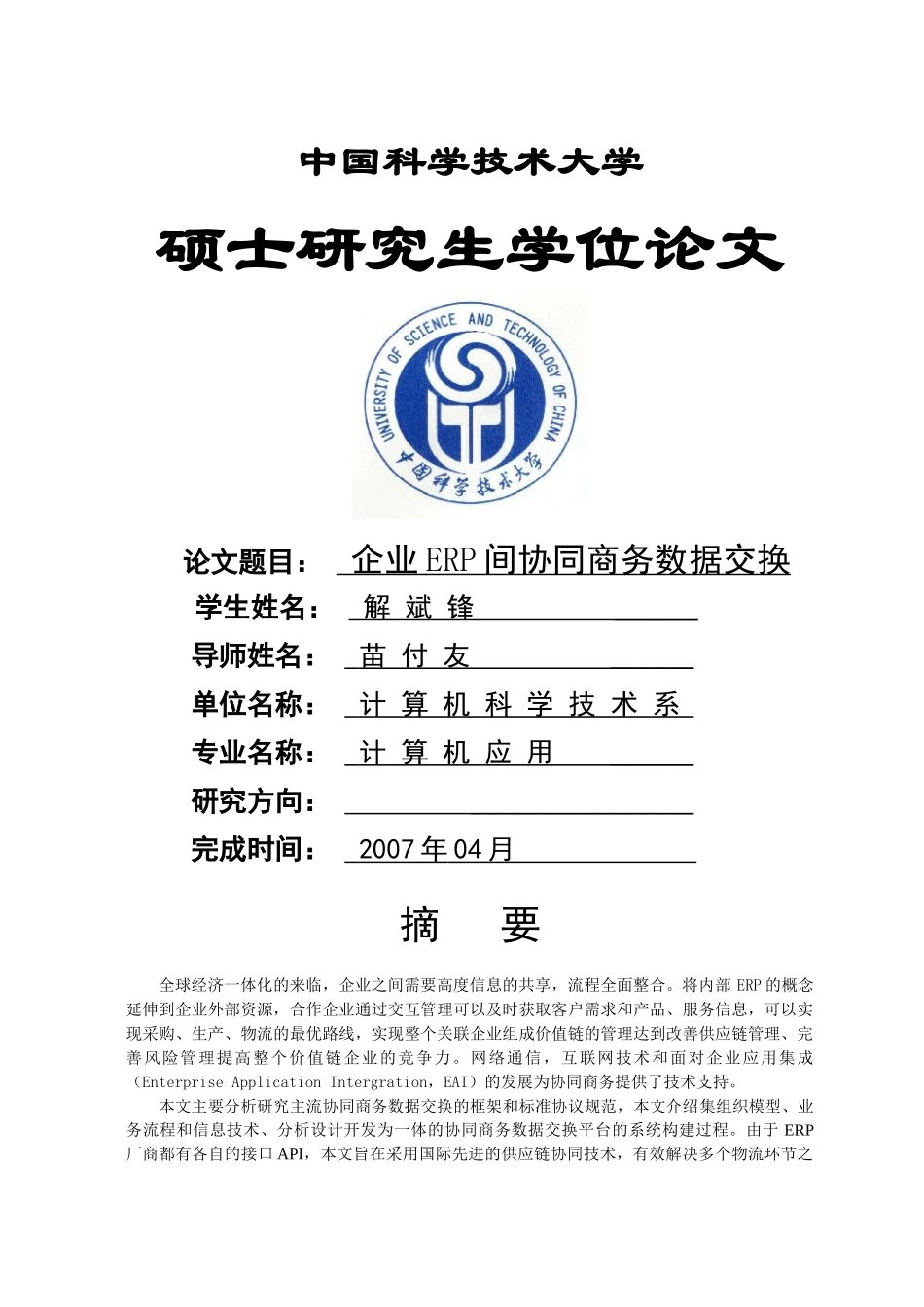 中国科学技术大学

硕士研究生学位论文

UNIVERSITY OF SCIENCE AND TECHNOLOGY OF CHINA
中国科学技术大学

论文题目： 企业 ERP 间协同商务数据交换

学生姓名： 解 斌 锋

导师姓名： 苗 付 友

单位名称： 计 算 机 科 学 技 术 系

专业名称： 计 算 机 应 用

研究方向：

完成时间： 2007 年 04 月

摘 要

全球经济一体化的来临，企业之间需要高度信息的共享，流程全面整合。将内部 ERP 的概念延伸到企业外部资源，合作企业通过交互管理可以及时获取客户需求和产品、服务信息，可以实现采购、生产、物流的最优路线，实现整个关联企业组成价值链的管理达到改善供应链管理、完善风险管理提高整个价值链企业的竞争力。网络通信，互联网技术和面对企业应用集成（Enterprise Application Intergration，EAI）的发展为协同商务提供了技术支持。

本文主要分析研究主流协同商务数据交换的框架和标准协议规范，本文介绍集组织模型、业务流程和信息技术、分析设计开发为一体的协同商务数据交换平台的系统构建过程。由于 ERP 厂商都有各自的接口 API，本文旨在采用国际先进的供应链协同技术，有效解决多个物流环节之